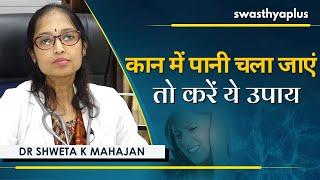 swasthyaplus

कान में पानी चला जाएं तो करें ये उपाय

DR SHWETA K MAHAJAN